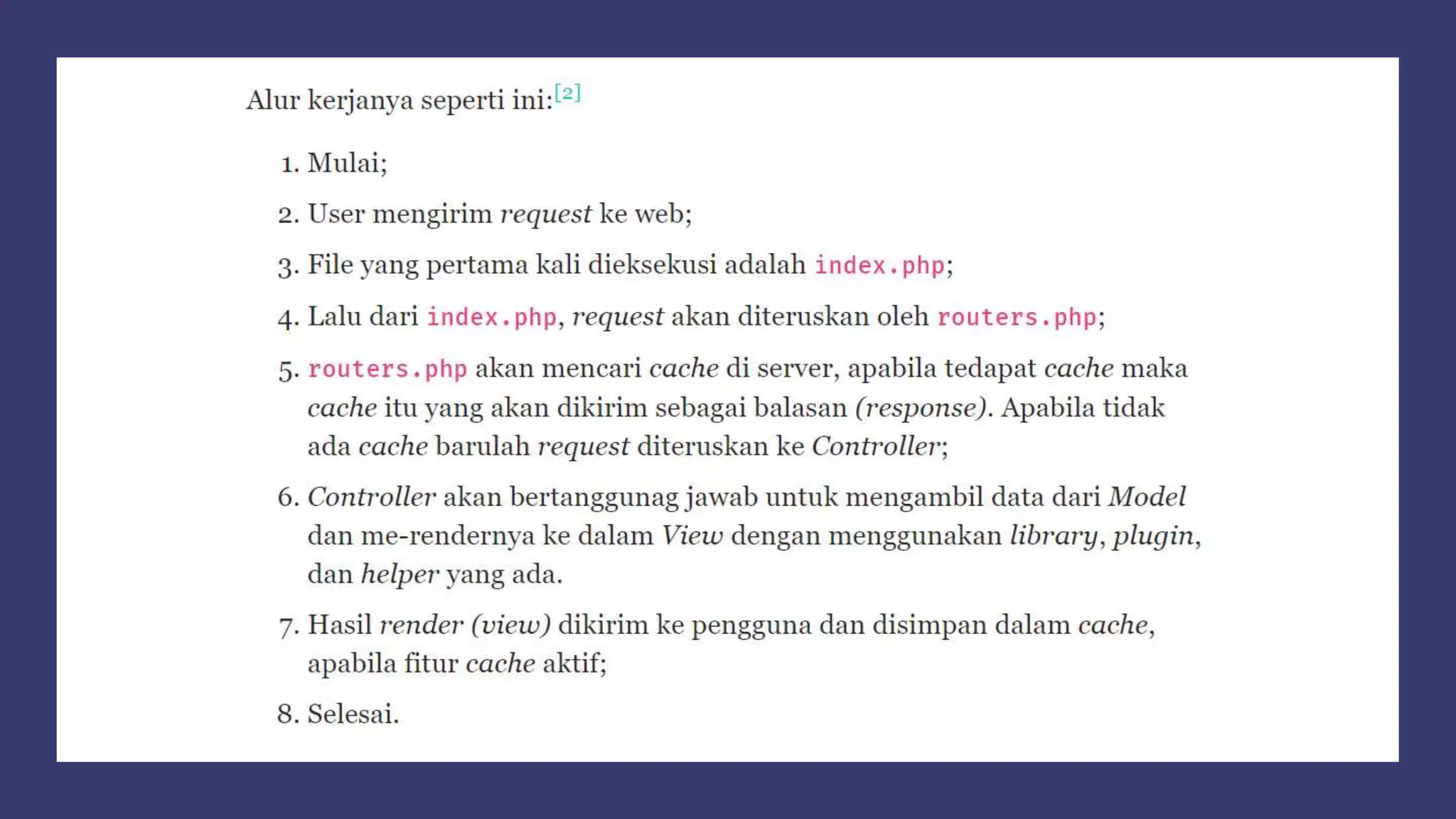 Alur kerjanya seperti ini:[2]

1. Mulai;
2. User mengirim request ke web;
3. File yang pertama kali dieksekusi adalah index.php;
4. Lalu dari index.php, request akan diteruskan oleh routers.php;
5. routers.php akan mencari cache di server, apabila tedapat cache maka cache itu yang akan dikirim sebagai balasan (response). Apabila tidak ada cache barulah request diteruskan ke Controller;
6. Controller akan bertanggunag jawab untuk mengambil data dari Model dan me-rendernya ke dalam View dengan menggunakan library, plugin, dan helper yang ada.
7. Hasil render (view) dikirim ke pengguna dan disimpan dalam cache, apabila fitur cache aktif;
8. Selesai.